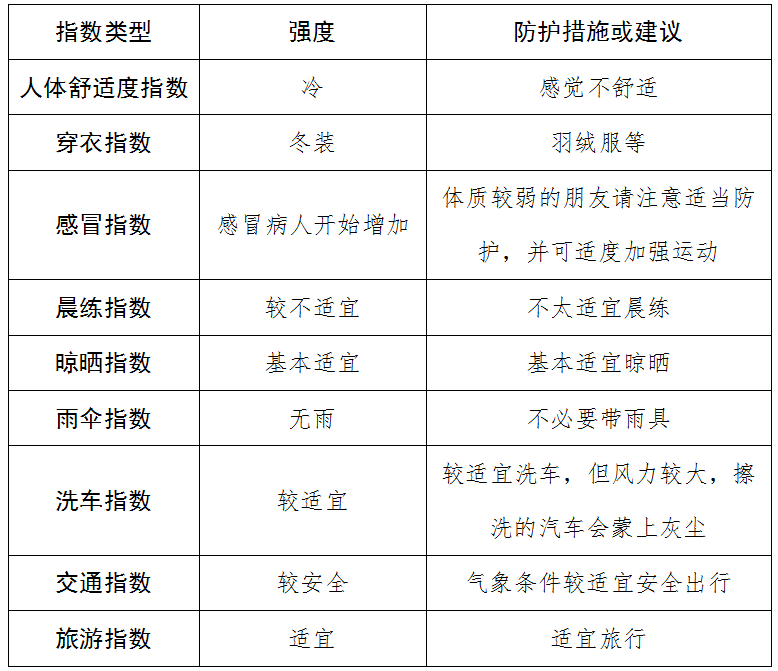 | 指数类型 | 强度 | 防护措施或建议 |
|---|---|---|
| 人体舒适度指数 | 冷 | 感觉不舒适 |
| 穿衣指数 | 冬装 | 羽绒服等 |
| 感冒指数 | 感冒病人开始增加 | 体质较弱的朋友请注意适当防护，并可适度加强运动 |
| 晨练指数 | 较不适宜 | 不太适宜晨练 |
| 晾晒指数 | 基本适宜 | 基本适宜晾晒 |
| 雨伞指数 | 无雨 | 不必要带雨具 |
| 洗车指数 | 较适宜 | 较适宜洗车，但风力较大，擦洗的汽车会蒙上灰尘 |
| 交通指数 | 较安全 | 气象条件较适宜安全出行 |
| 旅游指数 | 适宜 | 适宜旅行 |